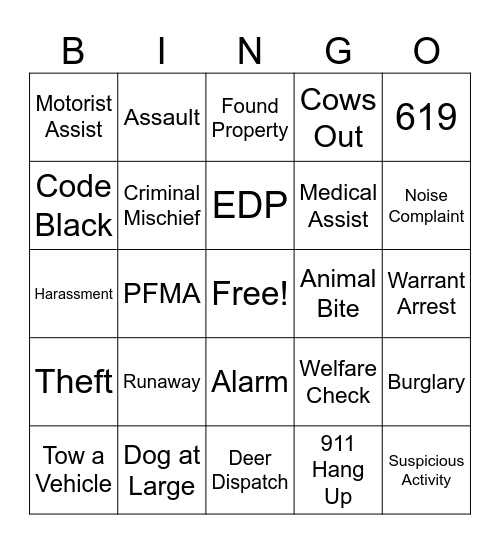 | B | I | N | G | O |
|---|---|---|---|---|
| Motorist Assist | Assault | Found Property | Cows Out | 619 |
| Code Black | Criminal Mischief | EDP | Medical Assist | Noise Complaint |
| Harassment | PFMA | Free! | Animal Bite | Warrant Arrest |
| Theft | Runaway | Alarm | Welfare Check | Burglary |
| Tow a Vehicle | Dog at Large | Deer Dispatch | 911 Hang Up | Suspicious Activity |